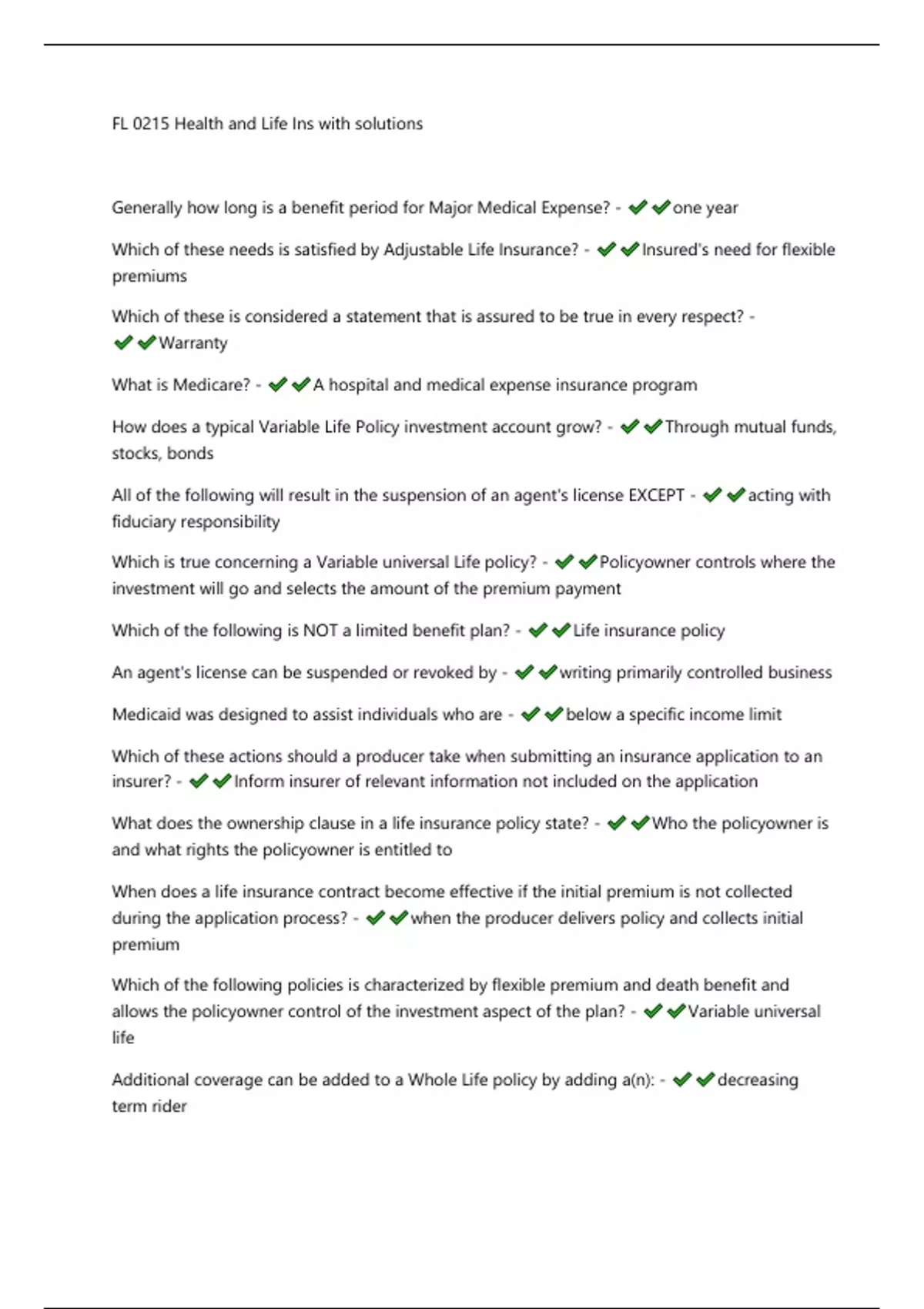 FL 0215 Health and Life Ins with solutions

Generally how long is a benefit period for Major Medical Expense? - ✔✔one year

Which of these needs is satisfied by Adjustable Life Insurance? - ✔✔Insured's need for flexible premiums

Which of these is considered a statement that is assured to be true in every respect? - ✔✔Warranty

What is Medicare? - ✔✔A hospital and medical expense insurance program

How does a typical Variable Life Policy investment account grow? - ✔✔Through mutual funds, stocks, bonds

All of the following will result in the suspension of an agent's license EXCEPT - ✔✔acting with fiduciary responsibility

Which is true concerning a Variable universal Life policy? - ✔✔Policyowner controls where the investment will go and selects the amount of the premium payment

Which of the following is NOT a limited benefit plan? - ✔✔Life insurance policy

An agent's license can be suspended or revoked by - ✔✔writing primarily controlled business

Medicaid was designed to assist individuals who are - ✔✔below a specific income limit

Which of these actions should a producer take when submitting an insurance application to an insurer? - ✔✔Inform insurer of relevant information not included on the application

What does the ownership clause in a life insurance policy state? - ✔✔Who the policyowner is and what rights the policyowner is entitled to

When does a life insurance contract become effective if the initial premium is not collected during the application process? - ✔✔when the producer delivers policy and collects initial premium

Which of the following policies is characterized by flexible premium and death benefit and allows the policyowner control of the investment aspect of the plan? - ✔✔Variable universal life

Additional coverage can be added to a Whole Life policy by adding a(n): - ✔✔decreasing term rider